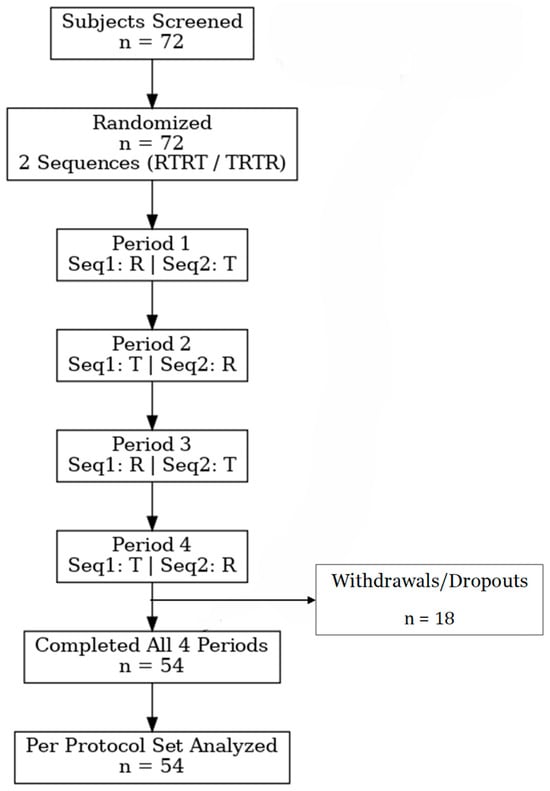 Subjects Screened
n = 72

Randomized
n = 72
2 Sequences (RTRT / TRTR)

Period 1
Seq1: R | Seq2: T

Period 2
Seq1: T | Seq2: R

Period 3
Seq1: R | Seq2: T

Period 4
Seq1: T | Seq2: R

Withdrawals/Dropouts

n = 18

Completed All 4 Periods
n = 54

Per Protocol Set Analyzed
n = 54